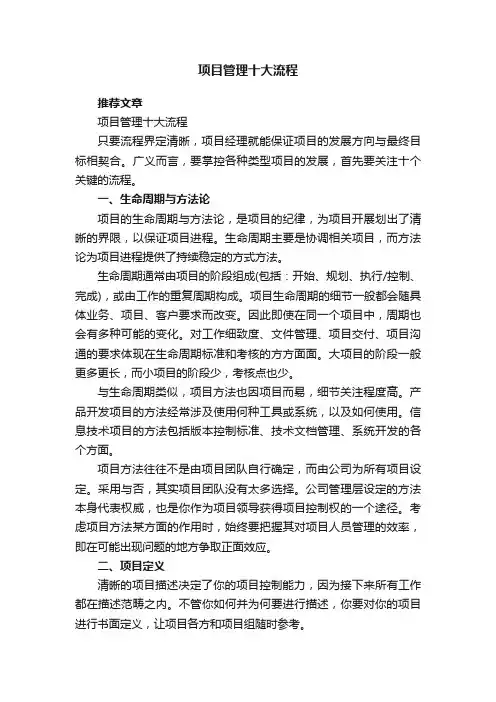 项目管理十大流程

推荐文章

项目管理十大流程

只要流程界定清晰，项目经理就能保证项目的发展方向与最终目标相契合。广义而言，要掌控各种类型项目的发展，首先要关注十个关键的流程。

一、生命周期与方法论

项目的生命周期与方法论，是项目的纪律，为项目开展划出了清晰的界限，以保证项目进程。生命周期主要是协调相关项目，而方法论为项目进程提供了持续稳定的方式方法。

生命周期通常由项目的阶段组成(包括：开始、规划、执行/控制、完成)，或由工作的重复周期构成。项目生命周期的细节一般都会随具体业务、项目、客户要求而改变。因此即使在同一个项目中，周期也会有多种可能的变化。对工作细致度、文件管理、项目交付、项目沟通的要求体现在生命周期标准和考核的方方面面。大项目的阶段一般更多更长，而小项目的阶段少，考核点也少。

与生命周期类似，项目方法也因项目而易，细节关注程度高。产品开发项目的方法经常涉及使用何种工具或系统，以及如何使用。信息技术项目的方法包括版本控制标准、技术文档管理、系统开发的各个方面。

项目方法往往不是由项目团队自行确定，而由公司为所有项目设定。采用与否，其实项目团队没有太多选择。公司管理层设定的方法本身代表权威，也是你作为项目领导获得项目控制权的一个途径。考虑项目方法某方面的作用时，始终要把握其对项目人员管理的效率，即在可能出现问题的地方争取正面效应。

二、项目定义

清晰的项目描述决定了你的项目控制能力，因为接下来所有工作都在描述范畴之内。不管你如何并为何要进行描述，你要对你的项目进行书面定义，让项目各方和项目组随时参考。